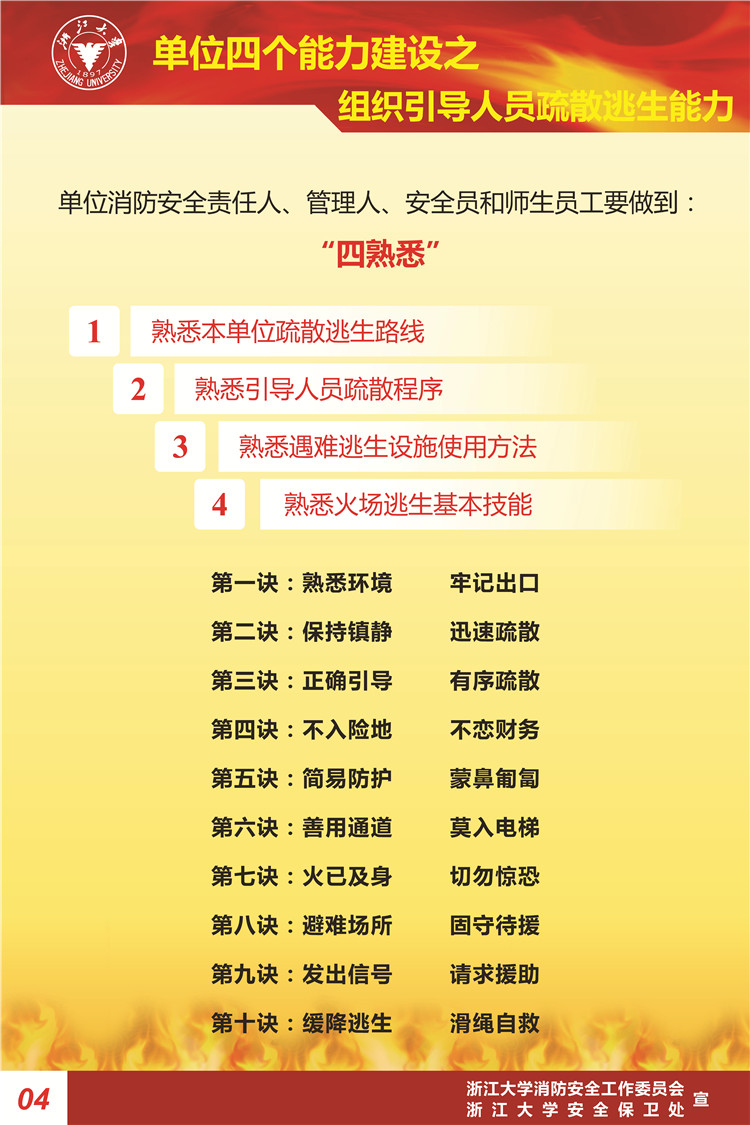 浙江大学
1897
ZHEJIANG UNIVERSITY

单位四个能力建设之
组织引导人员疏散逃生能力

单位消防安全责任人、管理人、安全员和师生员工要做到：
“四熟悉”

1 熟悉本单位疏散逃生路线
2 熟悉引导人员疏散程序
3 熟悉遇难逃生设施使用方法
4 熟悉火场逃生基本技能

第一诀：熟悉环境 牢记出口
第二诀：保持镇静 迅速疏散
第三诀：正确引导 有序疏散
第四诀：不入险地 不恋财务
第五诀：简易防护 蒙鼻匍匐
第六诀：善用通道 莫入电梯
第七诀：火已及身 切勿惊恐
第八诀：避难场所 固守待援
第九诀：发出信号 请求援助
第十诀：缓降逃生 滑绳自救

04

浙江大学消防安全工作委员会
浙江大学安全保卫处 宣